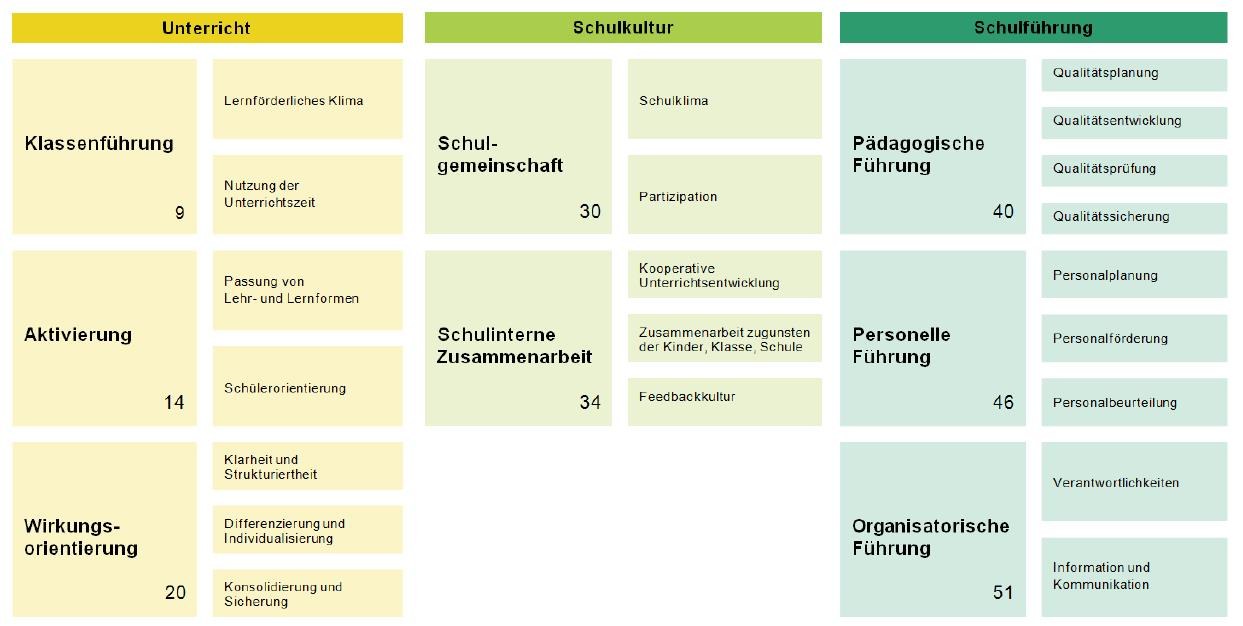 Unterricht

Klassenführung
9

Lernförderliches Klima

Nutzung der Unterrichtszeit

Aktivierung
14

Passung von Lehr- und Lernformen

Schülerorientierung

Wirkungsorientierung
20

Klarheit und Strukturiertheit

Differenzierung und Individualisierung

Konsolidierung und Sicherung

Schulkultur

Schulgemeinschaft
30

Schulklima

Partizipation

Schulinterne Zusammenarbeit
34

Kooperative Unterrichtsentwicklung

Zusammenarbeit zugunsten der Kinder, Klasse, Schule

Feedbackkultur

Schulführung

Pädagogische Führung
40

Qualitätsplanung

Qualitätsentwicklung

Qualitätsprüfung

Qualitätssicherung

Personelle Führung
46

Personalplanung

Personalförderung

Personalbeurteilung

Organisatorische Führung
51

Verantwortlichkeiten

Information und Kommunikation